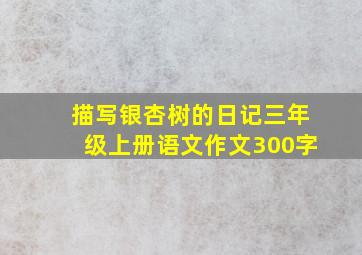 描写银杏树的日记三年级上册语文作文300字